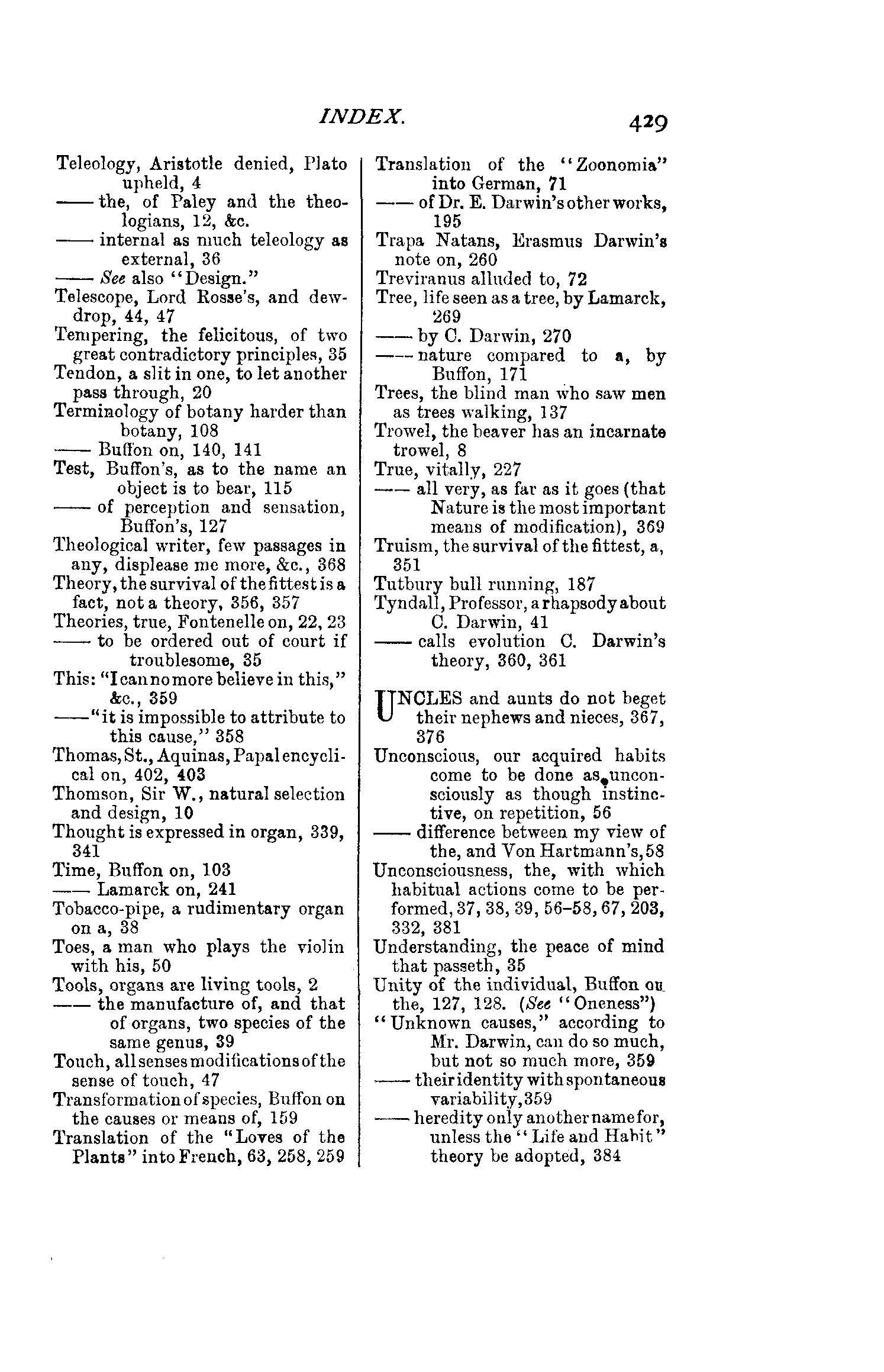 INDEX. 429

Teleology, Aristotle denied, Plato upheld, 4
—— the, of Paley and the theologians, 12, &c.
—— internal as much teleology as external, 36
—— See also "Design."
Telescope, Lord Rosse's, and dewdrop, 44, 47
Tempering, the felicitous, of two great contradictory principles, 35
Tendon, a slit in one, to let another pass through, 20
Terminology of botany harder than botany, 108
—— Buffon on, 140, 141
Test, Buffon's, as to the name an object is to bear, 115
—— of perception and sensation, Buffon's, 127
Theological writer, few passages in any, displease me more, &c., 368
Theory, the survival of the fittest is a fact, not a theory, 356, 357
Theories, true, Fontenelle on, 22, 23
—— to be ordered out of court if troublesome, 35
This: "I can no more believe in this," &c., 359
—— "it is impossible to attribute to this cause," 358
Thomas, St., Aquinas, Papal encyclical on, 402, 403
Thomson, Sir W., natural selection and design, 10
Thought is expressed in organ, 339, 341
Time, Buffon on, 103
—— Lamarck on, 241
Tobacco-pipe, a rudimentary organ on a, 38
Toes, a man who plays the violin with his, 50
Tools, organs are living tools, 2
—— the manufacture of, and that of organs, two species of the same genus, 39
Touch, all senses modifications of the sense of touch, 47
Transformation of species, Buffon on the causes or means of, 159
Translation of the "Loves of the Plants" into French, 63, 258, 259
Translation of the "Zoonomia" into German, 71
—— of Dr. E. Darwin's other works, 195
Trapa Natans, Erasmus Darwin's note on, 260
Treviranus alluded to, 72
Tree, life seen as a tree, by Lamarck, 269
—— by C. Darwin, 270
—— nature compared to a, by Buffon, 171
Trees, the blind man who saw men as trees walking, 137
Trowel, the beaver has an incarnate trowel, 8
True, vitally, 227
—— all very, as far as it goes (that Nature is the most important means of modification), 369
Truism, the survival of the fittest, a, 351
Tutbury bull running, 187
Tyndall, Professor, a rhapsody about C. Darwin, 41
—— calls evolution C. Darwin's theory, 360, 361

UNCLES and aunts do not beget their nephews and nieces, 367, 376
Unconscious, our acquired habits come to be done as unconsciously as though instinctive, on repetition, 56
—— difference between my view of the, and Von Hartmann's, 58
Unconsciousness, the, with which habitual actions come to be performed, 37, 38, 39, 56–58, 67, 203, 332, 381
Understanding, the peace of mind that passeth, 35
Unity of the individual, Buffon on the, 127, 128. (See "Oneness")
"Unknown causes," according to Mr. Darwin, can do so much, but not so much more, 359
—— their identity with spontaneous variability, 359
—— heredity only another name for, unless the "Life and Habit" theory be adopted, 384